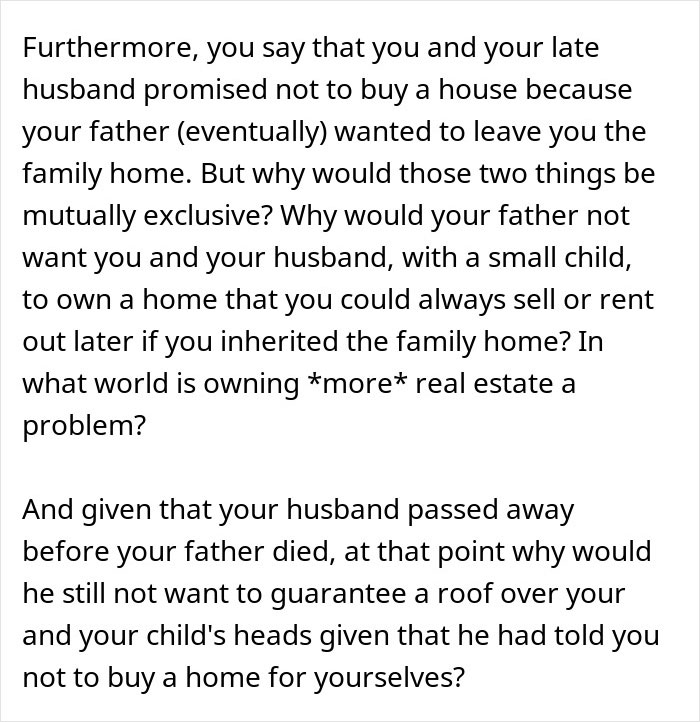 Furthermore, you say that you and your late husband promised not to buy a house because your father (eventually) wanted to leave you the family home. But why would those two things be mutually exclusive? Why would your father not want you and your husband, with a small child, to own a home that you could always sell or rent out later if you inherited the family home? In what world is owning *more* real estate a problem?

And given that your husband passed away before your father died, at that point why would he still not want to guarantee a roof over your and your child's heads given that he had told you not to buy a home for yourselves?